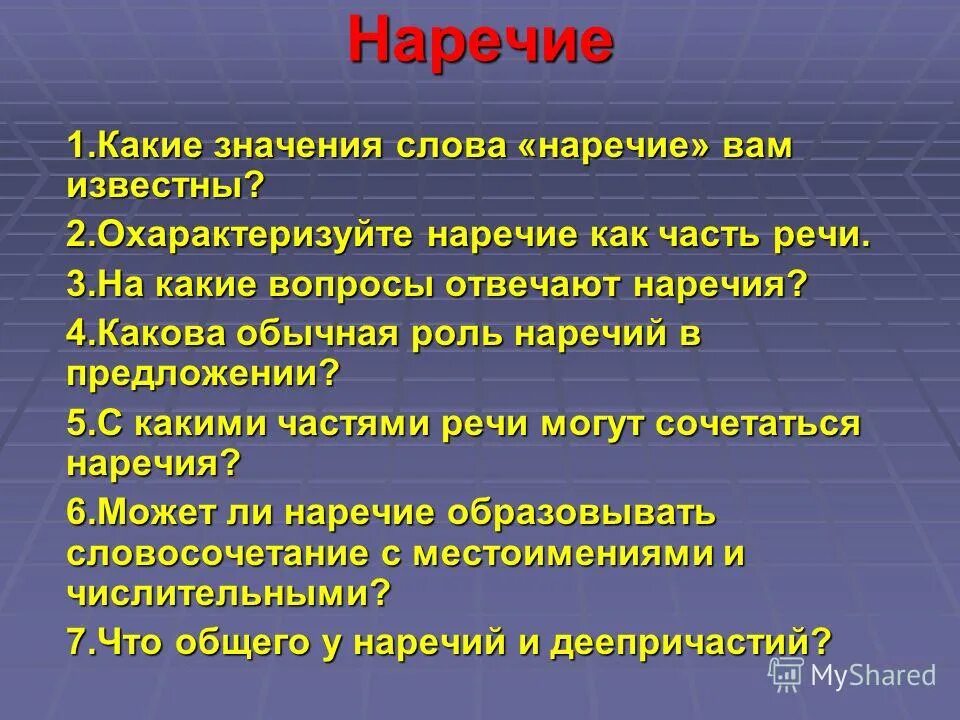 Наречие

1.Какие значения слова «наречие» вам известны?

2.Охарактеризуйте наречие как часть речи.

3.На какие вопросы отвечают наречия?

4.Какова обычная роль наречий в предложении?

5.С какими частями речи могут сочетаться наречия?

6.Может ли наречие образовывать словосочетание с местоимениями и числительными?

7.Что общего у наречий и деепричастий?

MyShared